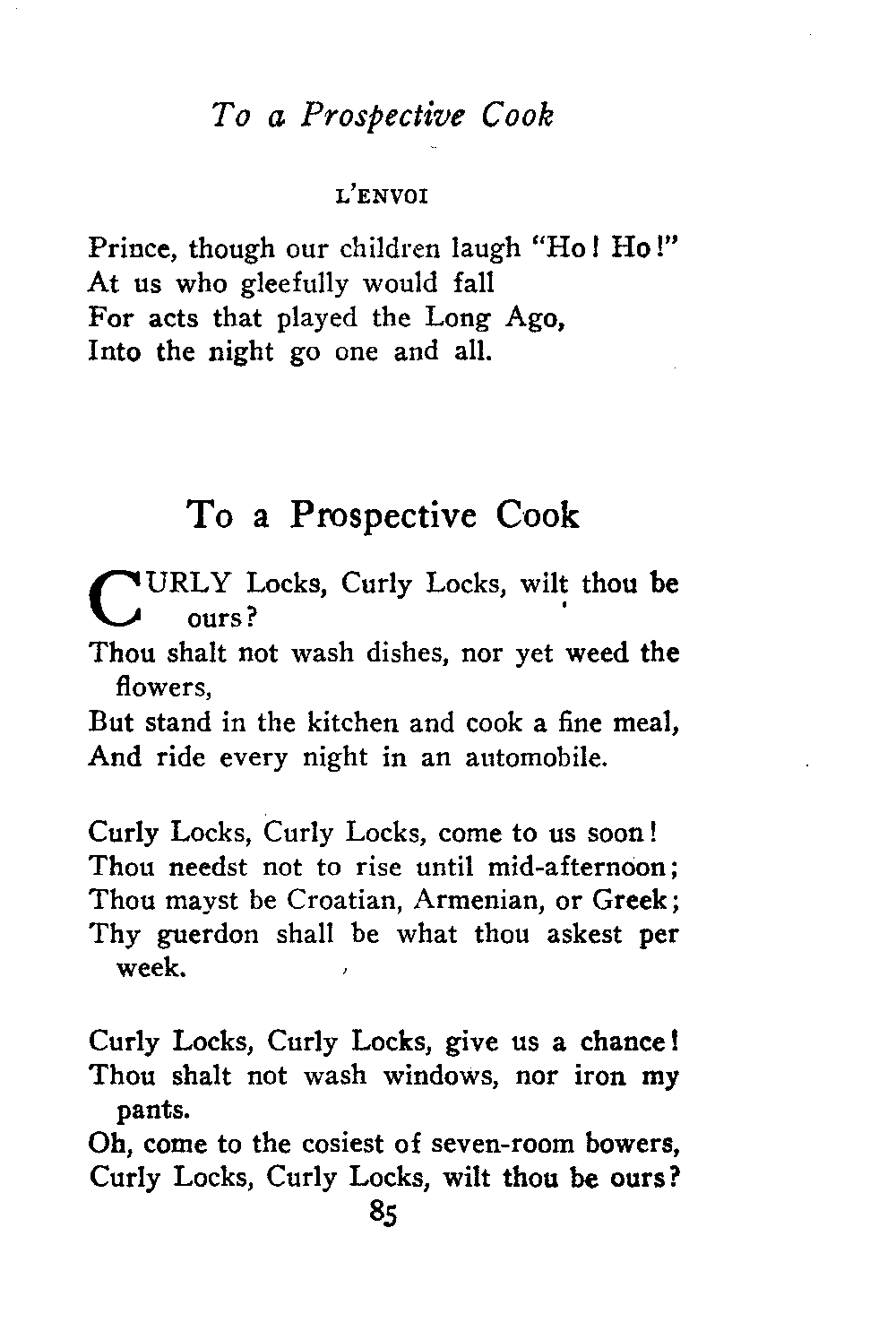 To a Prospective Cook

L'ENVOI

Prince, though our children laugh "Ho! Ho!"
At us who gleefully would fall
For acts that played the Long Ago,
Into the night go one and all.

To a Prospective Cook

CURLY Locks, Curly Locks, wilt thou be ours?
Thou shalt not wash dishes, nor yet weed the flowers,
But stand in the kitchen and cook a fine meal,
And ride every night in an automobile.

Curly Locks, Curly Locks, come to us soon!
Thou needst not to rise until mid-afternoon;
Thou mayst be Croatian, Armenian, or Greek;
Thy guerdon shall be what thou askest per week.

Curly Locks, Curly Locks, give us a chance!
Thou shalt not wash windows, nor iron my pants.
Oh, come to the cosiest of seven-room bowers,
Curly Locks, Curly Locks, wilt thou be ours?

85